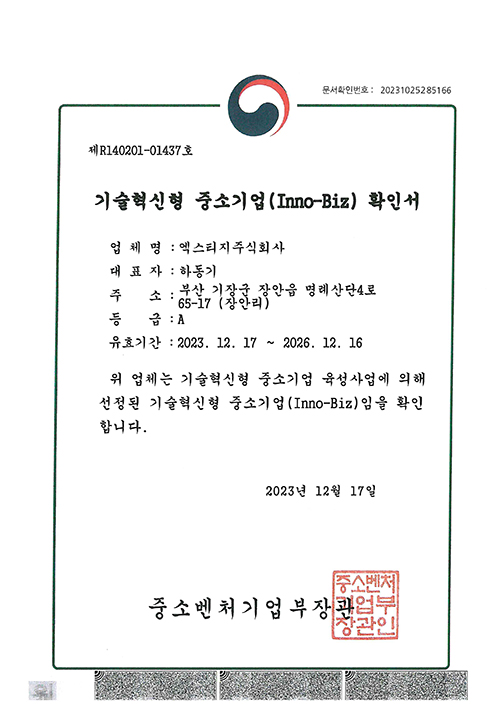 문서확인번호 : 20231025285166

제R140201-01437호

기술혁신형 중소기업(Inno-Biz) 확인서

업 체 명 : 엑스티지주식회사

대 표 자 : 하동기

주 소 : 부산 기장군 장안읍 명례산단4로 65-17 (장안리)

등 급 : A

유효기간 : 2023. 12. 17 ~ 2026. 12. 16

위 업체는 기술혁신형 중소기업 육성사업에 의해 선정된 기술혁신형 중소기업(Inno-Biz)임을 확인합니다.

2023년 12월 17일

중소벤처기업부장관

중소벤처기업부장관인